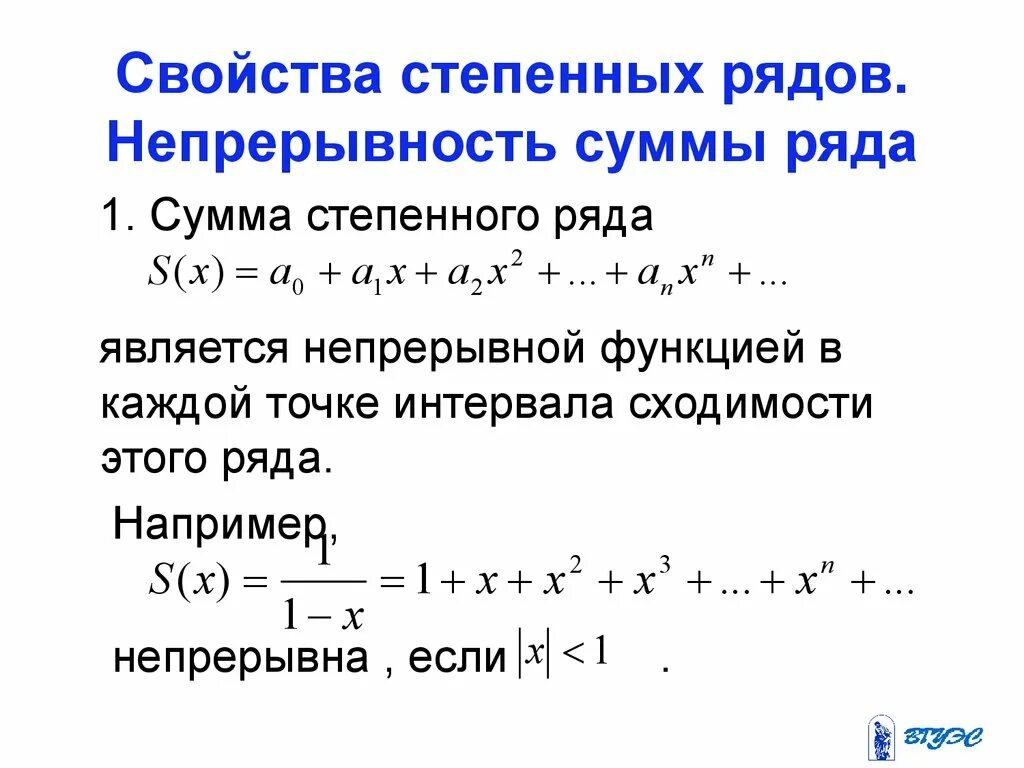 Свойства степенных рядов. Непрерывность суммы ряда

1. Сумма степенного ряда
$S(x) = a_0 + a_1 x + a_2 x^2 + \ldots + a_n x^n + \ldots$

является непрерывной функцией в каждой точке интервала сходимости этого ряда.

Например,
$S(x) = \frac{1}{1-x} = 1 + x + x^2 + x^3 + \ldots + x^n + \ldots$
непрерывна , если $|x| < 1$ .

ВГУЭС